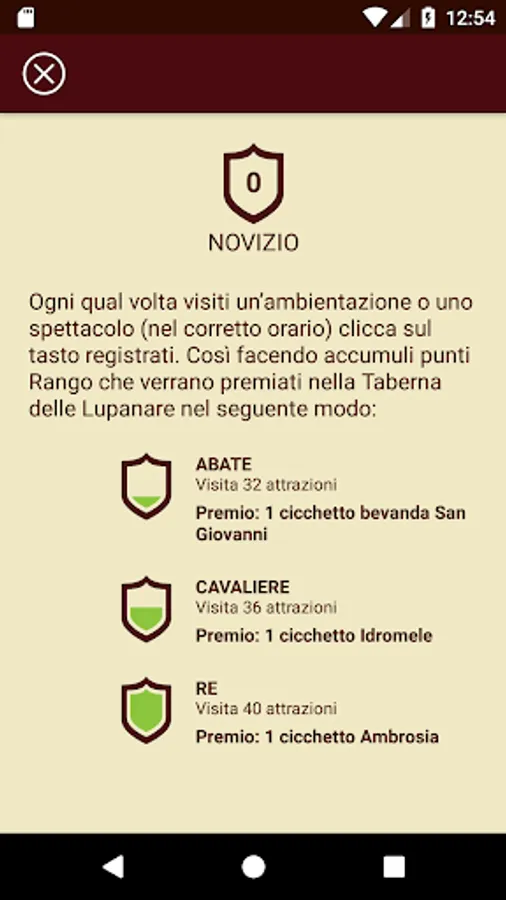 12:54

0

NOVIZIO

Ogni qual volta visiti un'ambientazione o uno spettacolo (nel corretto orario) clicca sul tasto registrati. Così facendo accumuli punti Rango che verrano premiati nella Taberna delle Lupanare nel seguente modo:

ABATE
Visita 32 attrazioni
Premio: 1 cicchetto bevanda San Giovanni

CAVALIERE
Visita 36 attrazioni
Premio: 1 cicchetto Idromele

RE
Visita 40 attrazioni
Premio: 1 cicchetto Ambrosia